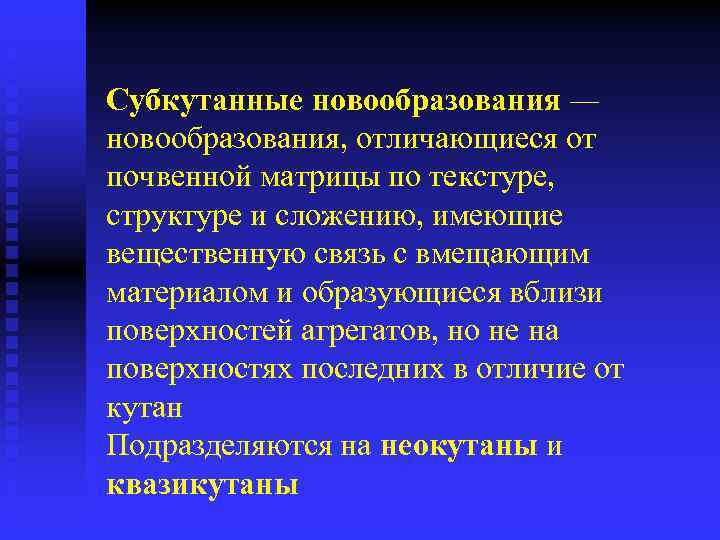 Субкутанные новообразования — новообразования, отличающиеся от почвенной матрицы по текстуре, структуре и сложению, имеющие вещественную связь с вмещающим материалом и образующиеся вблизи поверхностей агрегатов, но не на поверхностях последних в отличие от кутан

Подразделяются на неокутаны и квазикутаны